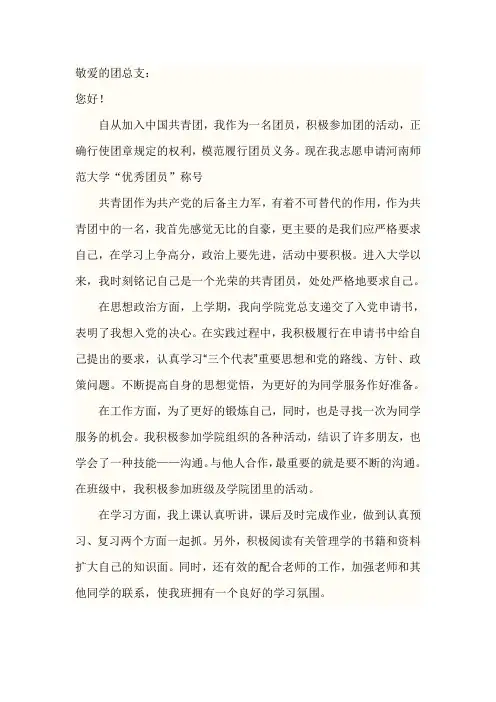 敬爱的团总支：
您好！

自从加入中国共青团，我作为一名团员，积极参加团的活动，正确行使团章规定的权利，模范履行团员义务。现在我志愿申请河南师范大学“优秀团员”称号

共青团作为共产党的后备主力军，有着不可替代的作用，作为共青团中的一名，我首先感觉无比的自豪，更主要的是我们应严格要求自己，在学习上争高分，政治上要先进，活动中要积极。进入大学以来，我时刻铭记自己是一个光荣的共青团员，处处严格地要求自己。

在思想政治方面，上学期，我向学院党总支递交了入党申请书，表明了我想入党的决心。在实践过程中，我积极履行在申请书中给自己提出的要求，认真学习“三个代表”重要思想和党的路线、方针、政策问题。不断提高自身的思想觉悟，为更好的为同学服务作好准备。

在工作方面，为了更好的锻炼自己，同时，也是寻找一次为同学服务的机会。我积极参加学院组织的各种活动，结识了许多朋友，也学会了一种技能——沟通。与他人合作，最重要的就是要不断的沟通。在班级中，我积极参加班级及学院团里的活动。

在学习方面，我上课认真听讲，课后及时完成作业，做到认真预习、复习两个方面一起抓。另外，积极阅读有关管理学的书籍和资料扩大自己的知识面。同时，还有效的配合老师的工作，加强老师和其他同学的联系，使我班拥有一个良好的学习氛围。